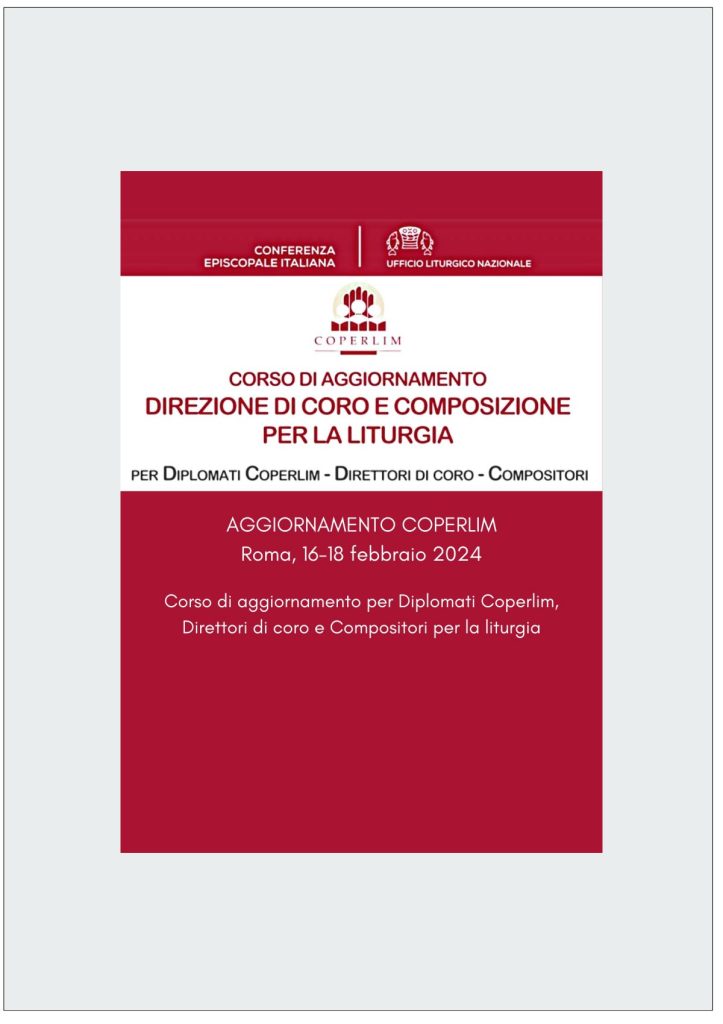 CONFERENZA
EPISCOPALE ITALIANA

UFFICIO LITURGICO NAZIONALE

COPERLIM

CORSO DI AGGIORNAMENTO
DIREZIONE DI CORO E COMPOSIZIONE
PER LA LITURGIA

PER DIPLOMATI COPERLIM - DIRETTORI DI CORO - COMPOSITORI

AGGIORNAMENTO COPERLIM
Roma, 16-18 febbraio 2024

Corso di aggiornamento per Diplomati Coperlim, Direttori di coro e Compositori per la liturgia